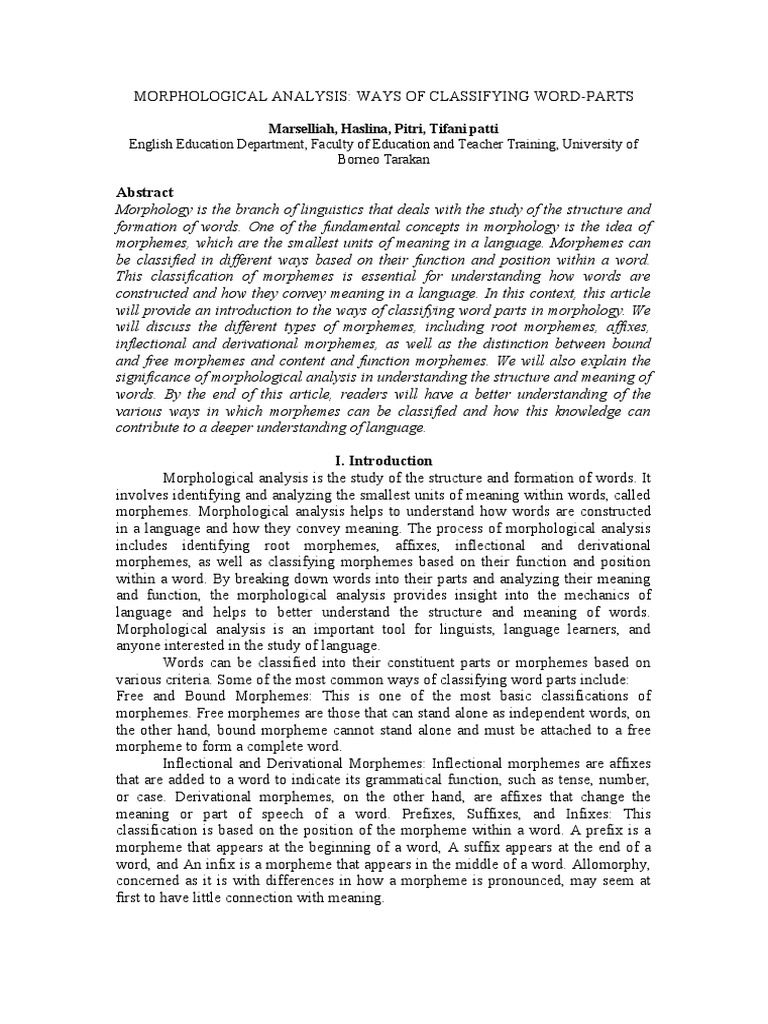 MORPHOLOGICAL ANALYSIS: WAYS OF CLASSIFYING WORD-PARTS

Marselliah, Haslina, Pitri, Tifani patti
English Education Department, Faculty of Education and Teacher Training, University of Borneo Tarakan

Abstract
Morphology is the branch of linguistics that deals with the study of the structure and formation of words. One of the fundamental concepts in morphology is the idea of morphemes, which are the smallest units of meaning in a language. Morphemes can be classified in different ways based on their function and position within a word. This classification of morphemes is essential for understanding how words are constructed and how they convey meaning in a language. In this context, this article will provide an introduction to the ways of classifying word parts in morphology. We will discuss the different types of morphemes, including root morphemes, affixes, inflectional and derivational morphemes, as well as the distinction between bound and free morphemes and content and function morphemes. We will also explain the significance of morphological analysis in understanding the structure and meaning of words. By the end of this article, readers will have a better understanding of the various ways in which morphemes can be classified and how this knowledge can contribute to a deeper understanding of language.

I. Introduction
Morphological analysis is the study of the structure and formation of words. It involves identifying and analyzing the smallest units of meaning within words, called morphemes. Morphological analysis helps to understand how words are constructed in a language and how they convey meaning. The process of morphological analysis includes identifying root morphemes, affixes, inflectional and derivational morphemes, as well as classifying morphemes based on their function and position within a word. By breaking down words into their parts and analyzing their meaning and function, the morphological analysis provides insight into the mechanics of language and helps to better understand the structure and meaning of words. Morphological analysis is an important tool for linguists, language learners, and anyone interested in the study of language.

Words can be classified into their constituent parts or morphemes based on various criteria. Some of the most common ways of classifying word parts include:
Free and Bound Morphemes: This is one of the most basic classifications of morphemes. Free morphemes are those that can stand alone as independent words, on the other hand, bound morpheme cannot stand alone and must be attached to a free morpheme to form a complete word.

Inflectional and Derivational Morphemes: Inflectional morphemes are affixes that are added to a word to indicate its grammatical function, such as tense, number, or case. Derivational morphemes, on the other hand, are affixes that change the meaning or part of speech of a word. Prefixes, Suffixes, and Infixes: This classification is based on the position of the morpheme within a word. A prefix is a morpheme that appears at the beginning of a word, A suffix appears at the end of a word, and An infix is a morpheme that appears in the middle of a word. Allomorphy, concerned as it is with differences in how a morpheme is pronounced, may seem at first to have little connection with meaning.